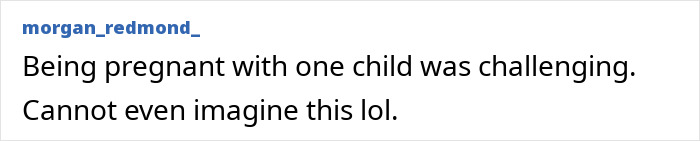 morgan_redmond_

Being pregnant with one child was challenging. Cannot even imagine this lol.